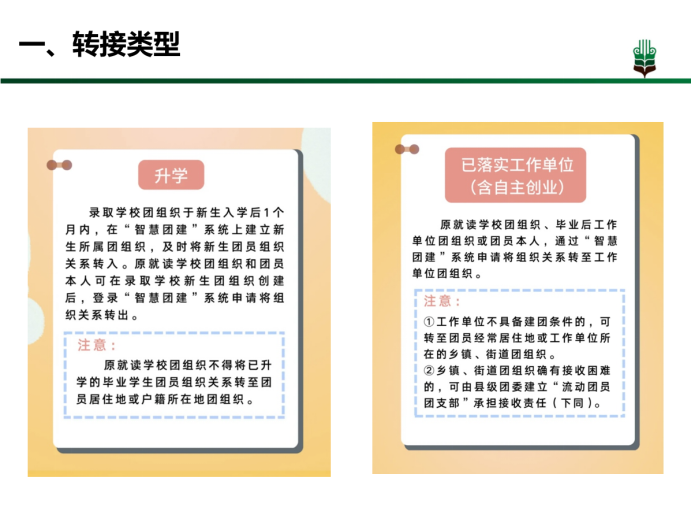 一、转接类型

升学

录取学校团组织于新生入学后1个月内，在“智慧团建”系统上建立新生所属团组织，及时将新生团员组织关系转入。原就读学校团组织和团员本人可在录取学校新生团组织创建后，登录“智慧团建”系统申请将组织关系转出。

注意：

原就读学校团组织不得将已升学的毕业学生团员组织关系转至团员居住地或户籍所在地团组织。

已落实工作单位
（含自主创业）

原就读学校团组织、毕业后工作单位团组织或团员本人，通过“智慧团建”系统申请将组织关系转至工作单位团组织。

注意：

①工作单位不具备建团条件的，可转至团员经常居住地或工作单位所在的乡镇、街道团组织。
②乡镇、街道团组织确有接收困难的，可由县级团委建立“流动团员团支部”承担接收责任（下同）。